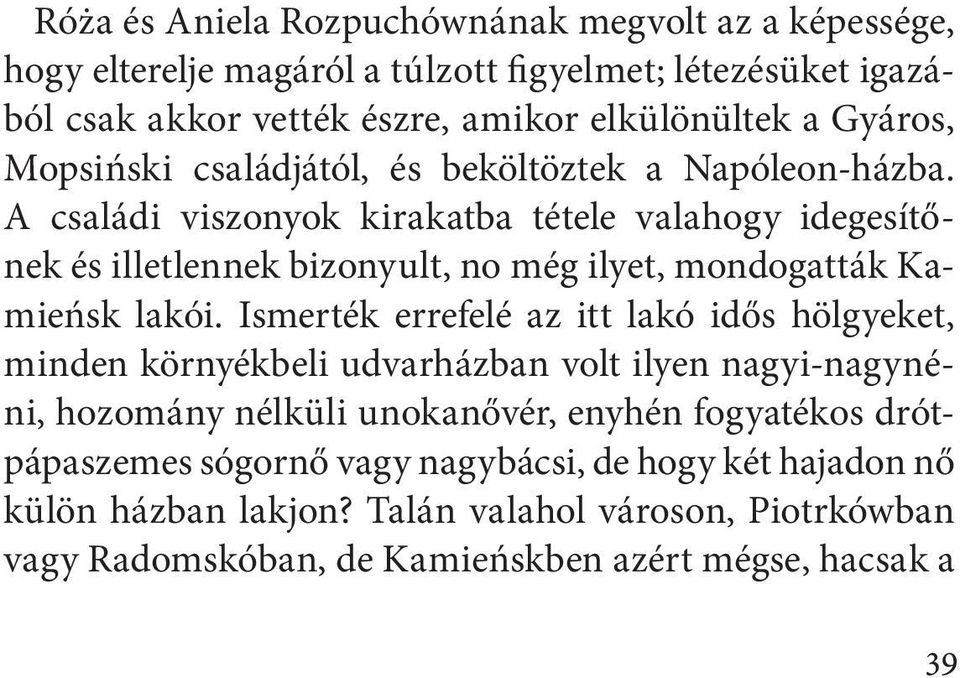 Róża és Aniela Rozpuchównának megvolt az a képessége, hogy elterelje magáról a túlzott figyelmet; létezésüket igazából csak akkor vették észre, amikor elkülönültek a Gyáros, Mopsiński családjától, és beköltöztek a Napóleon-házba. A családi viszonyok kirakatba tétele valahogy idegesítőnek és illetlennek bizonyult, no még ilyet, mondogatták Kamieńsk lakói. Ismerték errefelé az itt lakó idős hölgyeket, minden környékbeli udvarházban volt ilyen nagyi-nagynéni, hozomány nélküli unokanővér, enyhén fogyatékos drótpápaszemes sógornő vagy nagybácsi, de hogy két hajadon nő külön házban lakjon? Talán valahol városon, Piotrkówban vagy Radomskóban, de Kamieńskben azért mégse, hacsak a

39